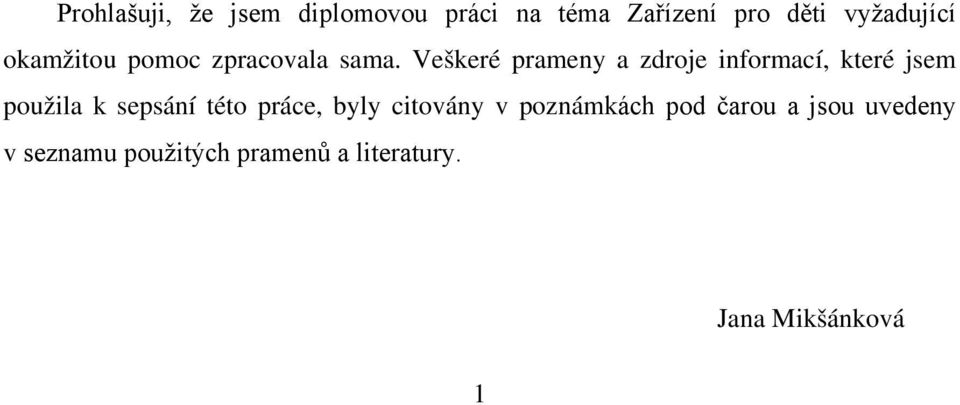 Prohlašuji, že jsem diplomovou práci na téma Zařízení pro děti vyžadující okamžitou pomoc zpracovala sama. Veškeré prameny a zdroje informací, které jsem použila k sepsání této práce, byly citovány v poznámkách pod čarou a jsou uvedeny v seznamu použitých pramenů a literatury.

Jana Mikšánková

1